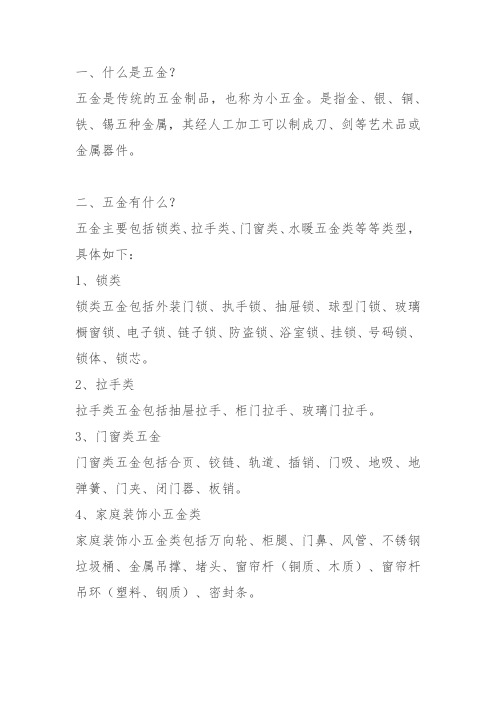 一、什么是五金？
五金是传统的五金制品，也称为小五金。是指金、银、铜、铁、锡五种金属，其经人工加工可以制成刀、剑等艺术品或金属器件。

二、五金有什么？
五金主要包括锁类、拉手类、门窗类、水暖五金类等等类型，具体如下：
1、锁类
锁类五金包括外装门锁、执手锁、抽屉锁、球型门锁、玻璃橱窗锁、电子锁、链子锁、防盗锁、浴室锁、挂锁、号码锁、锁体、锁芯。
2、拉手类
拉手类五金包括抽屉拉手、柜门拉手、玻璃门拉手。
3、门窗类五金
门窗类五金包括合页、铰链、轨道、插销、门吸、地吸、地弹簧、门夹、闭门器、板销。
4、家庭装饰小五金类
家庭装饰小五金类包括万向轮、柜腿、门鼻、风管、不锈钢垃圾桶、金属吊撑、堵头、窗帘杆（铜质、木质）、窗帘杆吊环（塑料、钢质）、密封条。